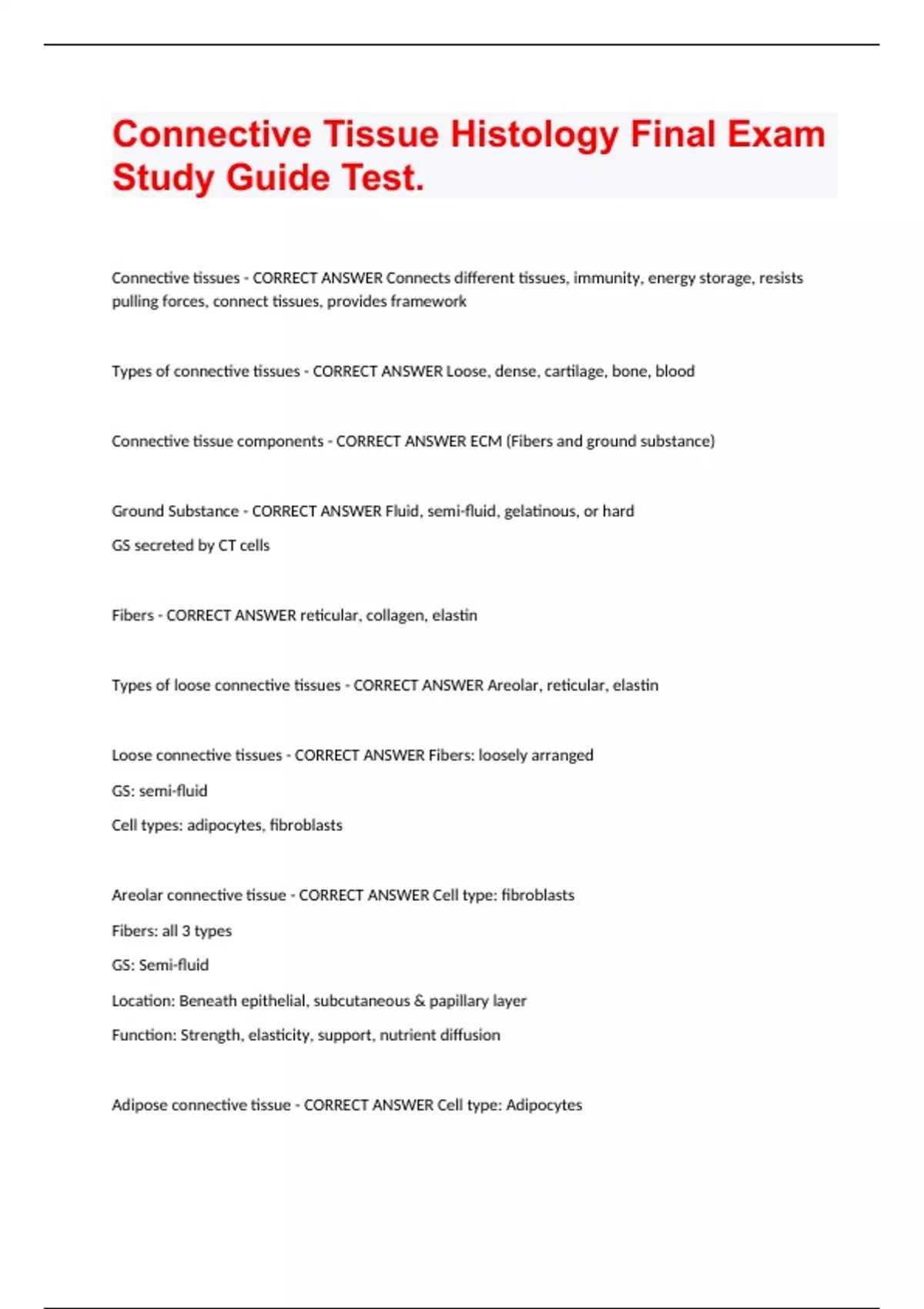 Connective Tissue Histology Final Exam Study Guide Test.

Connective tissues - CORRECT ANSWER Connects different tissues, immunity, energy storage, resists pulling forces, connect tissues, provides framework

Types of connective tissues - CORRECT ANSWER Loose, dense, cartilage, bone, blood

Connective tissue components - CORRECT ANSWER ECM (Fibers and ground substance)

Ground Substance - CORRECT ANSWER Fluid, semi-fluid, gelatinous, or hard

GS secreted by CT cells

Fibers - CORRECT ANSWER reticular, collagen, elastin

Types of loose connective tissues - CORRECT ANSWER Areolar, reticular, elastin

Loose connective tissues - CORRECT ANSWER Fibers: loosely arranged

GS: semi-fluid

Cell types: adipocytes, fibroblasts

Areolar connective tissue - CORRECT ANSWER Cell type: fibroblasts

Fibers: all 3 types

GS: Semi-fluid

Location: Beneath epithelial, subcutaneous & papillary layer

Function: Strength, elasticity, support, nutrient diffusion

Adipose connective tissue - CORRECT ANSWER Cell type: Adipocytes